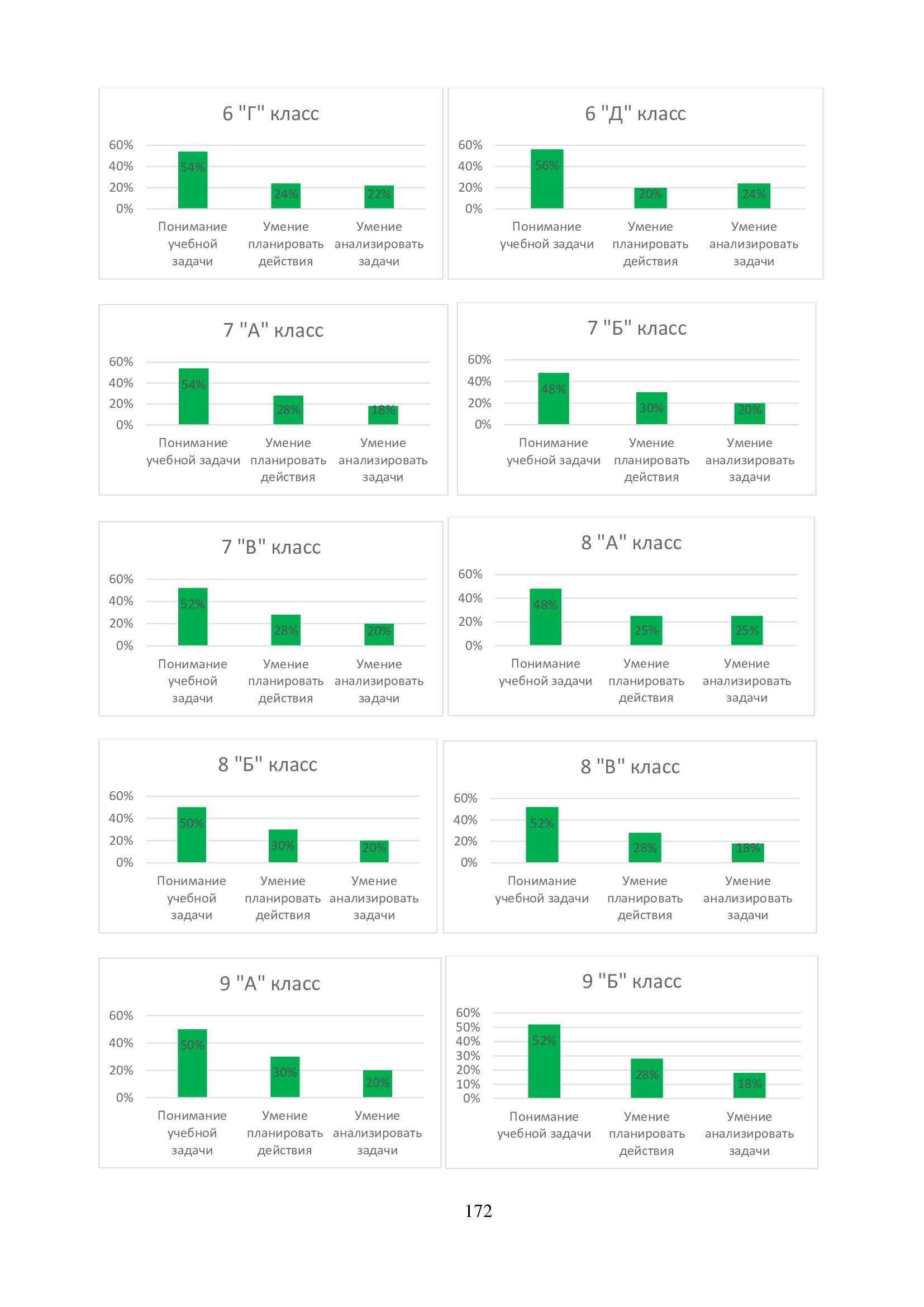 6 "Г" класс

60%
40%
20%
0%

54%
24%
22%

Понимание учебной задачи
Умение планировать действия
Умение анализировать задачи

6 "Д" класс

60%
40%
20%
0%

56%
20%
24%

Понимание учебной задачи
Умение планировать действия
Умение анализировать задачи

7 "А" класс

60%
40%
20%
0%

54%
28%
18%

Понимание учебной задачи
Умение планировать действия
Умение анализировать задачи

7 "Б" класс

60%
40%
20%
0%

48%
30%
20%

Понимание учебной задачи
Умение планировать действия
Умение анализировать задачи

7 "В" класс

60%
40%
20%
0%

52%
28%
20%

Понимание учебной задачи
Умение планировать действия
Умение анализировать задачи

8 "А" класс

60%
40%
20%
0%

48%
25%
25%

Понимание учебной задачи
Умение планировать действия
Умение анализировать задачи

8 "Б" класс

60%
40%
20%
0%

50%
30%
20%

Понимание учебной задачи
Умение планировать действия
Умение анализировать задачи

8 "В" класс

60%
40%
20%
0%

52%
28%
18%

Понимание учебной задачи
Умение планировать действия
Умение анализировать задачи

9 "А" класс

60%
40%
20%
0%

50%
30%
20%

Понимание учебной задачи
Умение планировать действия
Умение анализировать задачи

9 "Б" класс

60%
50%
40%
30%
20%
10%
0%

52%
28%
18%

Понимание учебной задачи
Умение планировать действия
Умение анализировать задачи

172